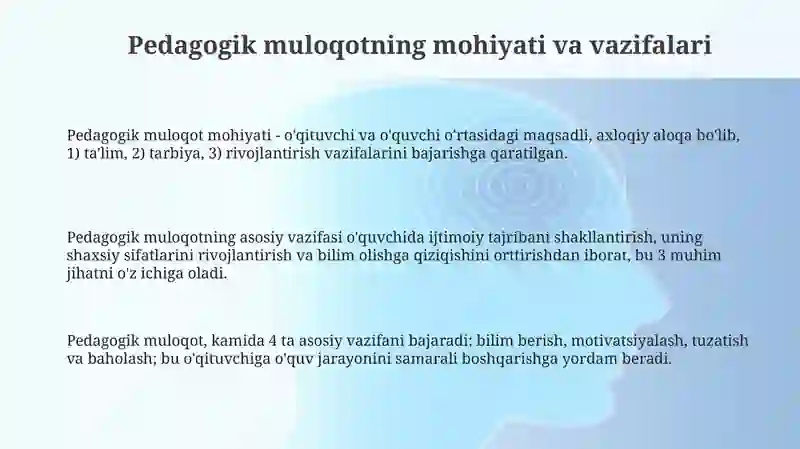 Pedagogik muloqotning mohiyati va vazifalari

Pedagogik muloqot mohiyati - o'qituvchi va o'quvchi o'rtasidagi maqsadli, axloqiy aloqa bo'lib, 1) ta'lim, 2) tarbiya, 3) rivojlantirish vazifalarini bajarishga qaratilgan.

Pedagogik muloqotning asosiy vazifasi o'quvchida ijtimoiy tajribani shakllantirish, uning shaxsiy sifatlarini rivojlantirish va bilim olishga qiziqishini orttirishdan iborat, bu 3 muhim jihatni o'z ichiga oladi.

Pedagogik muloqot, kamida 4 ta asosiy vazifani bajaradi: bilim berish, motivatsiyalash, tuzatish va baholash; bu o'qituvchiga o'quv jarayonini samarali boshqarishga yordam beradi.